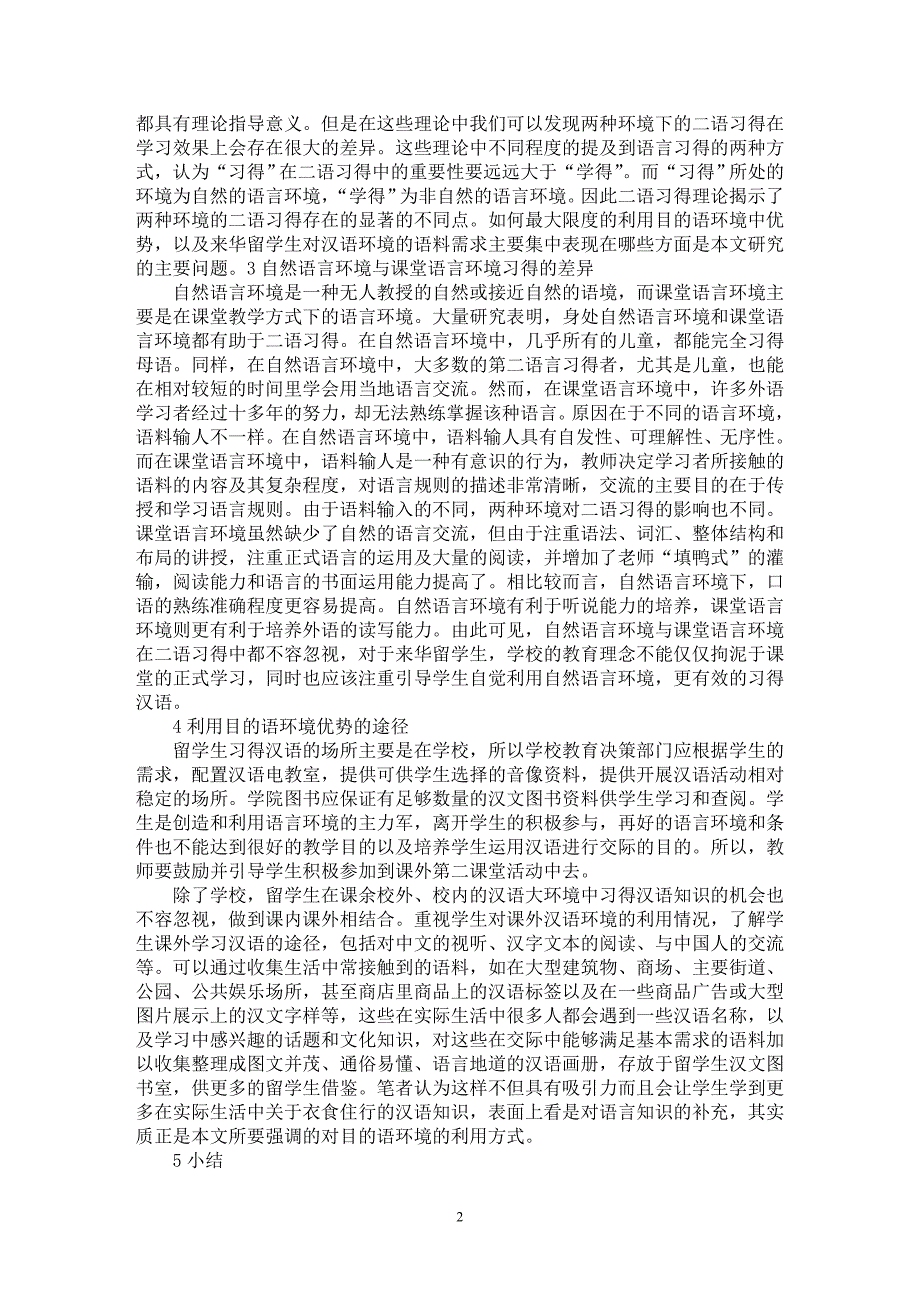 都具有理论指导意义。但是在这些理论中我们可以发现两种环境下的二语习得在学习效果上会存在很大的差异。这些理论中不同程度的提及到语言习得的两种方式，认为“习得”在二语习得中的重要性要远远大于“学得”。而“习得”所处的环境为自然的语言环境，“学得”为非自然的语言环境。因此二语习得理论揭示了两种环境的二语习得存在的显著的不同点。如何最大限度的利用目的语环境中优势，以及来华留学生对汉语环境的语料需求主要集中表现在哪些方面是本文研究的主要问题。3 自然语言环境与课堂语言环境习得的差异

自然语言环境是一种无人教授的自然或接近自然的语境，而课堂语言环境主要是在课堂教学方式下的语言环境。大量研究表明，身处自然语言环境和课堂语言环境都有助于二语习得。在自然语言环境中，几乎所有的儿童，都能完全习得母语。同样，在自然语言环境中，大多数的第二语言习得者，尤其是儿童，也能在相对较短的时间里学会用当地语言交流。然而，在课堂语言环境中，许多外语学习者经过十多年的努力，却无法熟练掌握该种语言。原因在于不同的语言环境，语料输人不一样。在自然语言环境中，语料输人具有自发性、可理解性、无序性。而在课堂语言环境中，语料输人是一种有意识的行为，教师决定学习者所接触的语料的内容及其复杂程度，对语言规则的描述非常清晰，交流的主要目的在于传授和学习语言规则。由于语料输入的不同，两种环境对二语习得的影响也不同。课堂语言环境虽然缺少了自然的语言交流，但由于注重语法、词汇、整体结构和布局的讲授，注重正式语言的运用及大量的阅读，并增加了老师“填鸭式”的灌输，阅读能力和语言的书面运用能力提高了。相比较而言，自然语言环境下，口语的熟练准确程度更容易提高。自然语言环境有利于听说能力的培养，课堂语言环境则更有利于培养外语的读写能力。由此可见，自然语言环境与课堂语言环境在二语习得中都不容忽视，对于来华留学生，学校的教育理念不能仅仅拘泥于课堂的正式学习，同时也应该注重引导学生自觉利用自然语言环境，更有效的习得汉语。

4 利用目的语环境优势的途径

留学生习得汉语的场所主要是在学校，所以学校教育决策部门应根据学生的需求，配置汉语电教室，提供可供学生选择的音像资料，提供开展汉语活动相对稳定的场所。学院图书应保证有足够数量的汉文图书资料供学生学习和查阅。学生是创造和利用语言环境的主力军，离开学生的积极参与，再好的语言环境和条件也不能达到很好的教学目的以及培养学生运用汉语进行交际的目的。所以，教师要鼓励并引导学生积极参加到课外第二课堂活动中去。

除了学校，留学生在课余校外、校内的汉语大环境中习得汉语知识的机会也不容忽视，做到课内课外相结合。重视学生对课外汉语环境的利用情况，了解学生课外学习汉语的途径，包括对中文的视听、汉字文本的阅读、与中国人的交流等。可以通过收集生活中常接触到的语料，如在大型建筑物、商场、主要街道、公园、公共娱乐场所，甚至商店里商品上的汉语标签以及在一些商品广告或大型图片展示上的汉文字样等，这些在实际生活中很多人都会遇到一些汉语名称，以及学习中感兴趣的话题和文化知识，对这些在交际中能够满足基本需求的语料加以收集整理成图文并茂、通俗易懂、语言地道的汉语画册，存放于留学生汉文图书室，供更多的留学生借鉴。笔者认为这样不但具有吸引力而且会让学生学到更多在实际生活中关于衣食住行的汉语知识，表面上看是对语言知识的补充，其实质正是本文所要强调的对目的语环境的利用方式。

5 小结

2